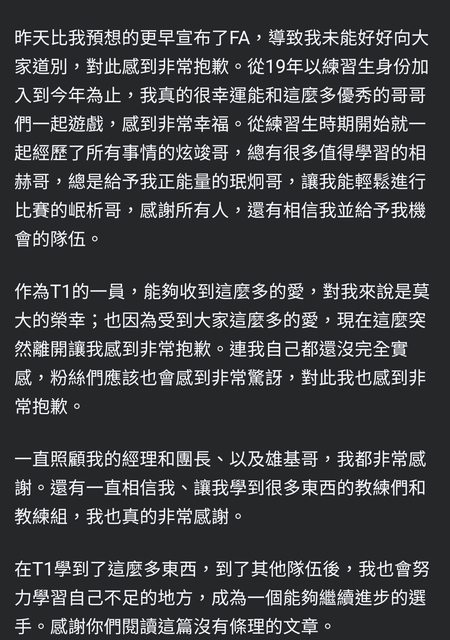 昨天比我預想的更早宣布了FA，導致我未能好好向大家道別，對此感到非常抱歉。從19年以練習生身份加入到今年為止，我真的很幸運能和這麼多優秀的哥哥們一起遊戲，感到非常幸福。從練習生時期開始就一起經歷了所有事情的炫竣哥，總有很多值得學習的相赫哥，總是給予我正能量的珉炯哥，讓我能輕鬆進行比賽的岷析哥，感謝所有人，還有相信我並給予我機會的隊伍。

作為T1的一員，能夠收到這麼多的愛，對我來說是莫大的榮幸；也因為受到大家這麼多的愛，現在這麼突然離開讓我感到非常抱歉。連我自己都還沒完全實感，粉絲們應該也會感到非常驚訝，對此我也感到非常抱歉。

一直照顧我的經理和團長、以及雄基哥，我都非常感謝。還有一直相信我、讓我學到很多東西的教練們和教練組，我也真的非常感謝。

在T1學到了這麼多東西，到了其他隊伍後，我也會努力學習自己不足的地方，成為一個能夠繼續進步的選手。感謝你們閱讀這篇沒有條理的文章。